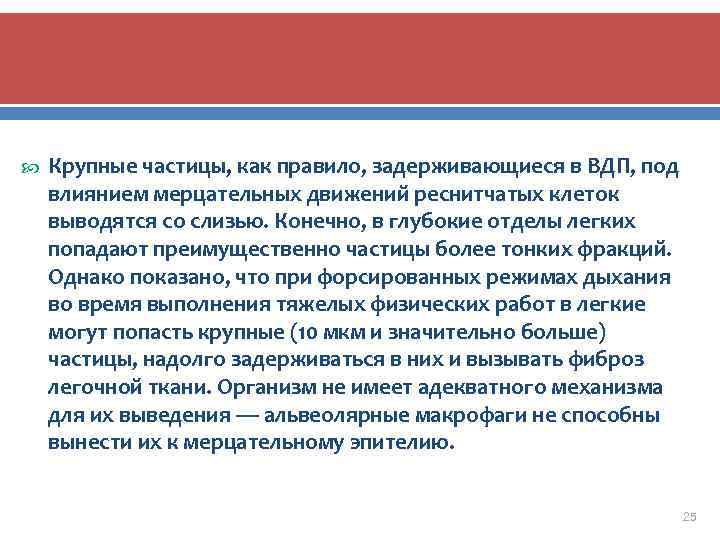 Крупные частицы, как правило, задерживающиеся в ВДП, под влиянием мерцательных движений реснитчатых клеток выводятся со слизью. Конечно, в глубокие отделы легких попадают преимущественно частицы более тонких фракций. Однако показано, что при форсированных режимах дыхания во время выполнения тяжелых физических работ в легкие могут попасть крупные (10 мкм и значительно больше) частицы, надолго задерживаться в них и вызывать фиброз легочной ткани. Организм не имеет адекватного механизма для их выведения — альвеолярные макрофаги не способны вынести их к мерцательному эпителию.

25